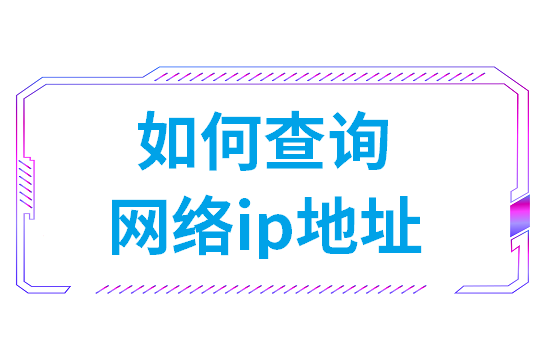 如何查询
网络ip地址